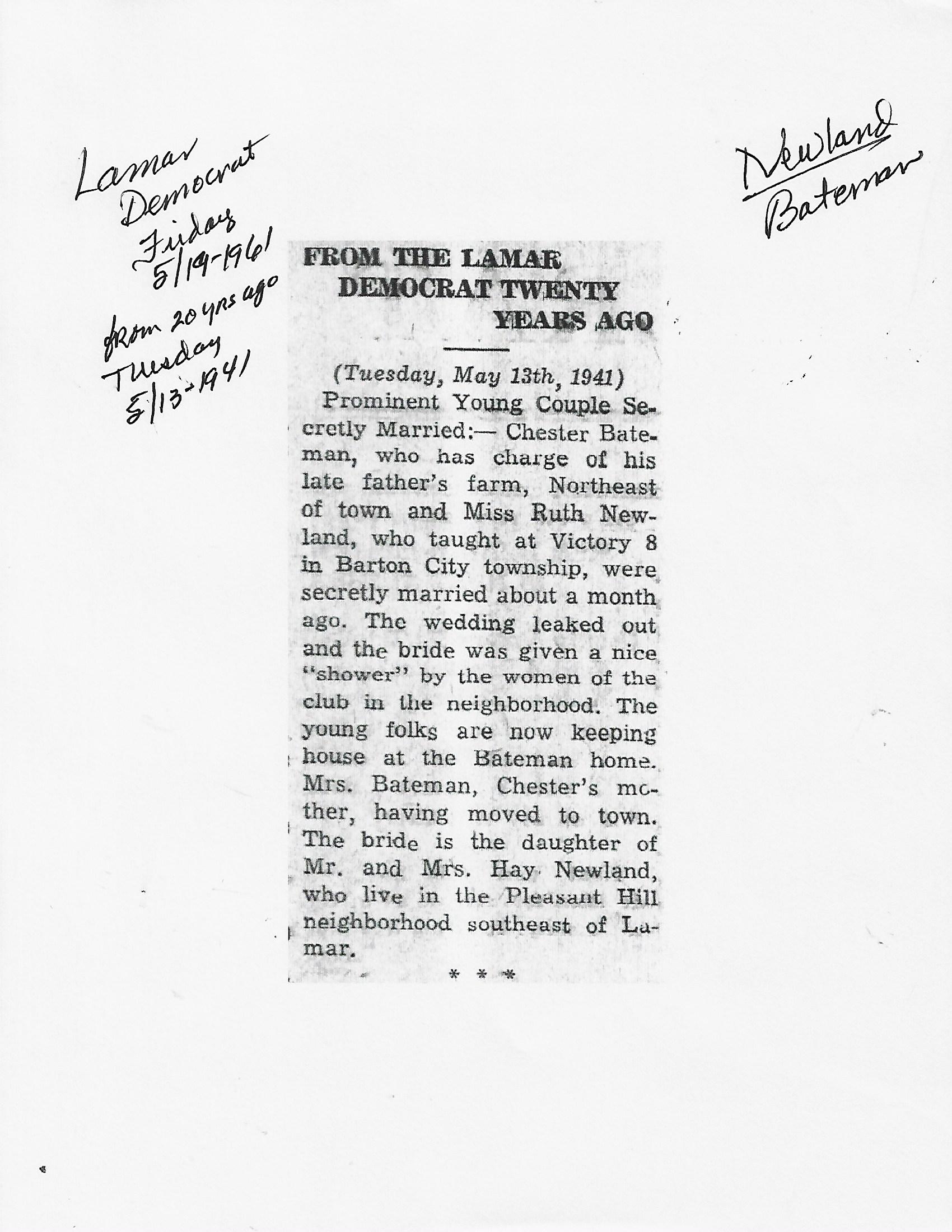 Lamar Democrat Friday 5/19-1961

from 20 yrs ago Tuesday 5/13-1941

Newland Bateman

FROM THE LAMAR DEMOCRAT TWENTY YEARS AGO

(Tuesday, May 13th, 1941)

Prominent Young Couple Secretly Married:— Chester Bateman, who has charge of his late father's farm, Northeast of town and Miss Ruth Newland, who taught at Victory 8 in Barton City township, were secretly married about a month ago. The wedding leaked out and the bride was given a nice "shower" by the women of the club in the neighborhood. The young folks are now keeping house at the Bateman home. Mrs. Bateman, Chester's mother, having moved to town. The bride is the daughter of Mr. and Mrs. Hay Newland, who live in the Pleasant Hill neighborhood southeast of Lamar.

* * *